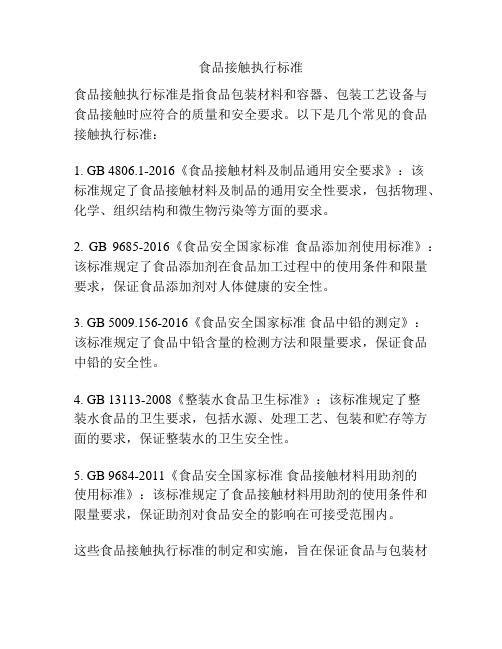 食品接触执行标准

食品接触执行标准是指食品包装材料和容器、包装工艺设备与食品接触时应符合的质量和安全要求。以下是几个常见的食品接触执行标准：

1. GB 4806.1-2016《食品接触材料及制品通用安全要求》：该标准规定了食品接触材料及制品的通用安全性要求，包括物理、化学、组织结构和微生物污染等方面的要求。

2. GB 9685-2016《食品安全国家标准 食品添加剂使用标准》：该标准规定了食品添加剂在食品加工过程中的使用条件和限量要求，保证食品添加剂对人体健康的安全性。

3. GB 5009.156-2016《食品安全国家标准 食品中铅的测定》：该标准规定了食品中铅含量的检测方法和限量要求，保证食品中铅的安全性。

4. GB 13113-2008《整装水食品卫生标准》：该标准规定了整装水食品的卫生要求，包括水源、处理工艺、包装和贮存等方面的要求，保证整装水的卫生安全性。

5. GB 9684-2011《食品安全国家标准 食品接触材料用助剂的使用标准》：该标准规定了食品接触材料用助剂的使用条件和限量要求，保证助剂对食品安全的影响在可接受范围内。

这些食品接触执行标准的制定和实施，旨在保证食品与包装材